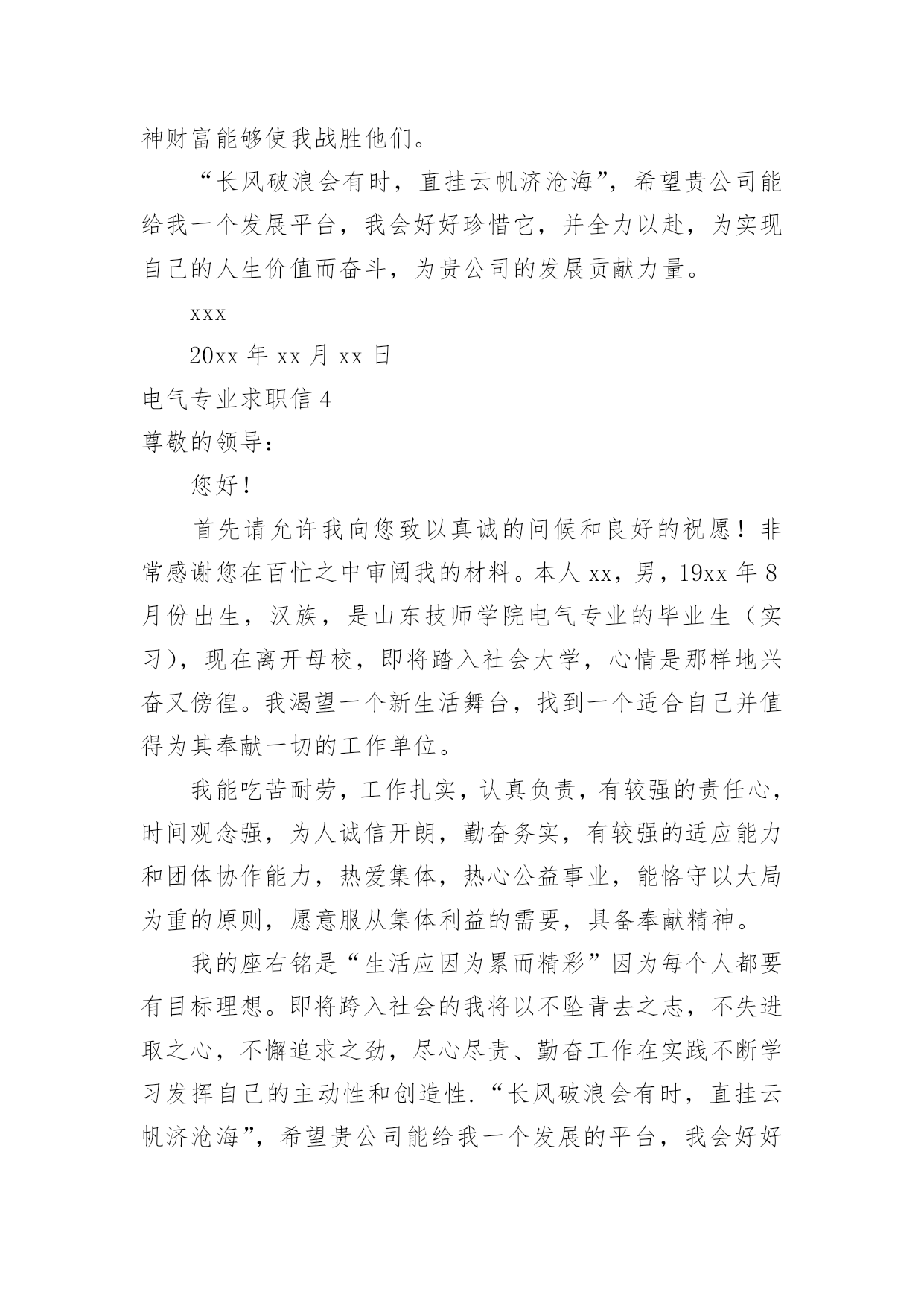 神财富能够使我战胜他们。

“长风破浪会有时，直挂云帆济沧海”，希望贵公司能给我一个发展平台，我会好好珍惜它，并全力以赴，为实现自己的人生价值而奋斗，为贵公司的发展贡献力量。

xxx

20xx 年 xx 月 xx 日

电气专业求职信 4

尊敬的领导：

您好！

首先请允许我向您致以真诚的问候和良好的祝愿！非常感谢您在百忙之中审阅我的材料。本人 xx，男，19xx 年 8 月份出生，汉族，是山东技师学院电气专业的毕业生（实习），现在离开母校，即将踏入社会大学，心情是那样地兴奋又傍徨。我渴望一个新生活舞台，找到一个适合自己并值得为其奉献一切的工作单位。

我能吃苦耐劳，工作扎实，认真负责，有较强的责任心，时间观念强，为人诚信开朗，勤奋务实，有较强的适应能力和团体协作能力，热爱集体，热心公益事业，能恪守以大局为重的原则，愿意服从集体利益的需要，具备奉献精神。

我的座右铭是“生活应因为累而精彩”因为每个人都要有目标理想。即将跨入社会的我将以不坠青去之志，不失进取之心，不懈追求之劲，尽心尽责、勤奋工作在实践不断学习发挥自己的主动性和创造性.“长风破浪会有时，直挂云帆济沧海”，希望贵公司能给我一个发展的平台，我会好好